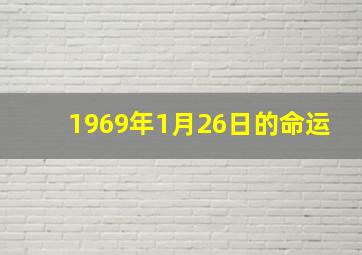 1969年1月26日的命运